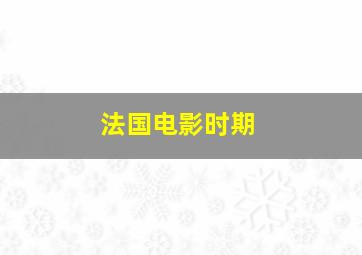 法国电影时期